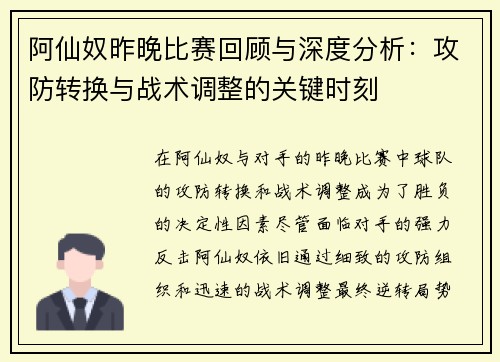 阿仙奴昨晚比赛回顾与深度分析：攻防转换与战术调整的关键时刻

在阿仙奴与对手的昨晚比赛中球队的攻防转换和战术调整成为了胜负的决定性因素尽管面临对手的强力反击阿仙奴依旧通过细致的攻防组织和迅速的战术调整最终逆转局势